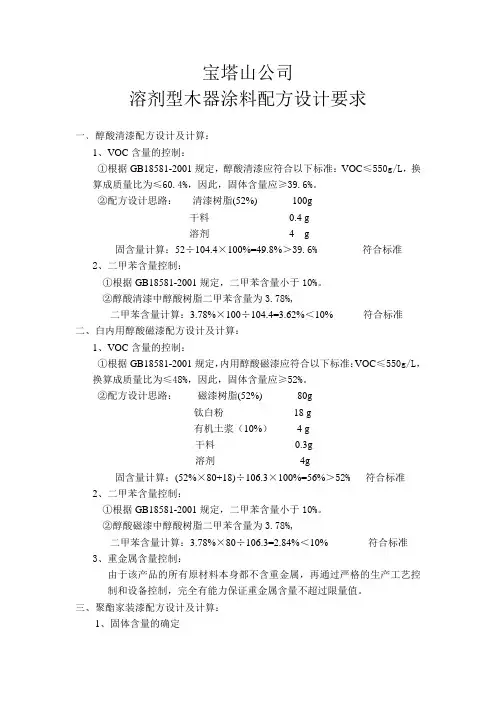 宝塔山公司
溶剂型木器涂料配方设计要求

一、醇酸清漆配方设计及计算：
1、VOC 含量的控制：
①根据 GB18581-2001 规定，醇酸清漆应符合以下标准：VOC≤550g/L，换算成质量比为≤60.4%，因此，固体含量应≥39.6%。
②配方设计思路： 清漆树脂(52%) 100g
干料 0.4 g
溶剂 4 g
固含量计算：52÷104.4×100%=49.8%＞39.6% 符合标准
2、二甲苯含量控制：
①根据 GB18581-2001 规定，二甲苯含量小于 10%。
②醇酸清漆中醇酸树脂二甲苯含量为 3.78%，
二甲苯含量计算：3.78%×100÷104.4=3.62%＜10% 符合标准
二、白内用醇酸磁漆配方设计及计算：
1、VOC 含量的控制：
①根据 GB18581-2001 规定，内用醇酸磁漆应符合以下标准：VOC≤550g/L，换算成质量比为≤48%，因此，固体含量应≥52%。
②配方设计思路： 磁漆树脂(52%) 80g
钛白粉 18 g
有机土浆（10%） 4 g
干料 0.3g
溶剂 4g
固含量计算：(52%×80+18)÷106.3×100%=56%＞52% 符合标准
2、二甲苯含量控制：
①根据 GB18581-2001 规定，二甲苯含量小于 10%。
②醇酸磁漆中醇酸树脂二甲苯含量为 3.78%，
二甲苯含量计算：3.78%×80÷106.3=2.84%＜10% 符合标准
3、重金属含量控制：
由于该产品的所有原材料本身都不含重金属，再通过严格的生产工艺控制和设备控制，完全有能力保证重金属含量不超过限量值。
三、聚酯家装漆配方设计及计算：
1、固体含量的确定